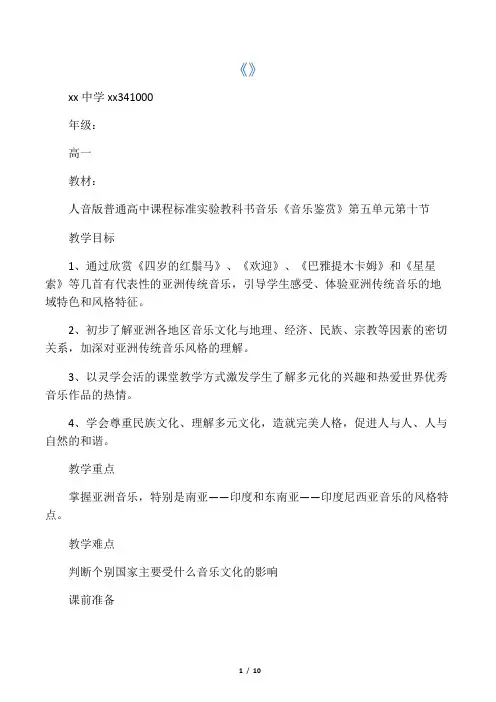 《》

xx 中学 xx341000

年级：

高一

教材：

人音版普通高中课程标准实验教科书音乐《音乐鉴赏》第五单元第十节

教学目标

1、通过欣赏《四岁的红鬃马》、《欢迎》、《巴雅提木卡姆》和《星星索》等几首有代表性的亚洲传统音乐，引导学生感受、体验亚洲传统音乐的地域特色和风格特征。

2、初步了解亚洲各地区音乐文化与地理、经济、民族、宗教等因素的密切关系，加深对亚洲传统音乐风格的理解。

3、以灵学会活的课堂教学方式激发学生了解多元化的兴趣和热爱世界优秀音乐作品的热情。

4、学会尊重民族文化、理解多元文化，造就完美人格，促进人与人、人与自然的和谐。

教学重点

掌握亚洲音乐，特别是南亚——印度和东南亚——印度尼西亚音乐的风格特点。

教学难点

判断个别国家主要受什么音乐文化的影响

课前准备

1 / 10